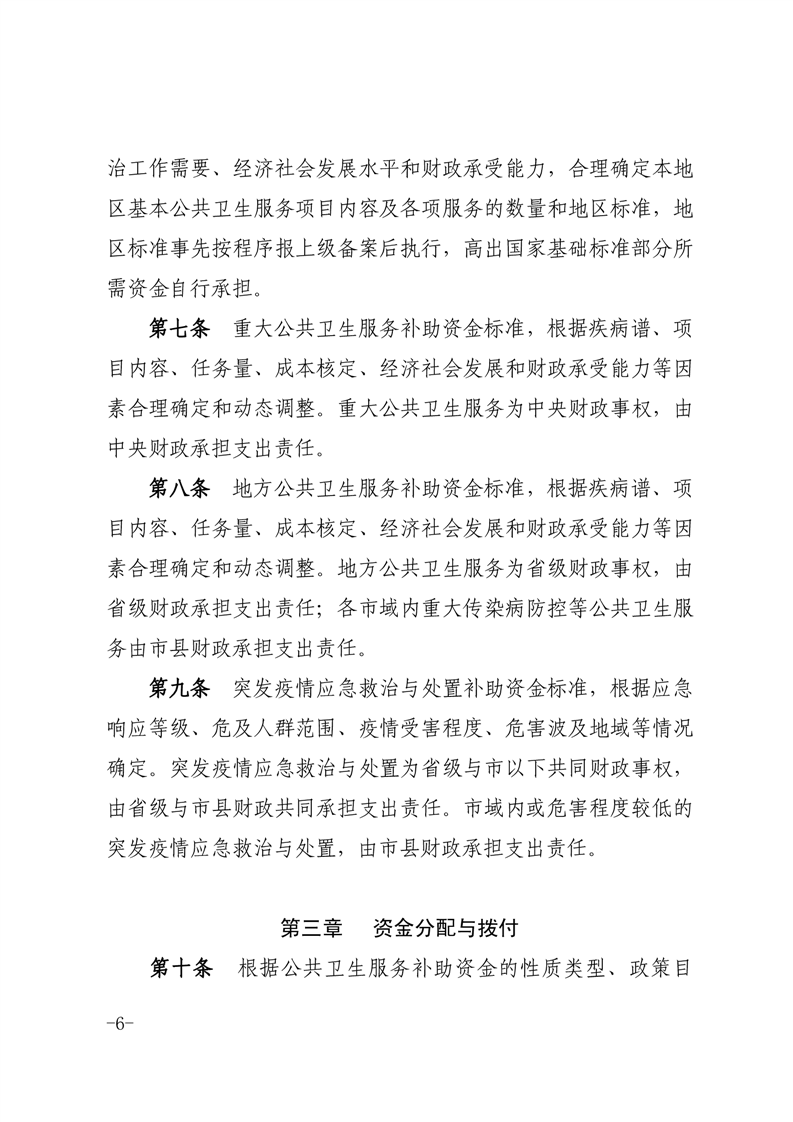 治工作需要、经济社会发展水平和财政承受能力，合理确定本地区基本公共卫生服务项目内容及各项服务的数量和地区标准，地区标准事先按程序报上级备案后执行，高出国家基础标准部分所需资金自行承担。

第七条　重大公共卫生服务补助资金标准，根据疾病谱、项目内容、任务量、成本核定、经济社会发展和财政承受能力等因素合理确定和动态调整。重大公共卫生服务为中央财政事权，由中央财政承担支出责任。

第八条　地方公共卫生服务补助资金标准，根据疾病谱、项目内容、任务量、成本核定、经济社会发展和财政承受能力等因素合理确定和动态调整。地方公共卫生服务为省级财政事权，由省级财政承担支出责任；各市域内重大传染病防控等公共卫生服务由市县财政承担支出责任。

第九条　突发疫情应急救治与处置补助资金标准，根据应急响应等级、危及人群范围、疫情受害程度、危害波及地域等情况确定。突发疫情应急救治与处置为省级与市以下共同财政事权，由省级与市县财政共同承担支出责任。市域内或危害程度较低的突发疫情应急救治与处置，由市县财政承担支出责任。

第三章　资金分配与拨付

第十条　根据公共卫生服务补助资金的性质类型、政策目

-6-